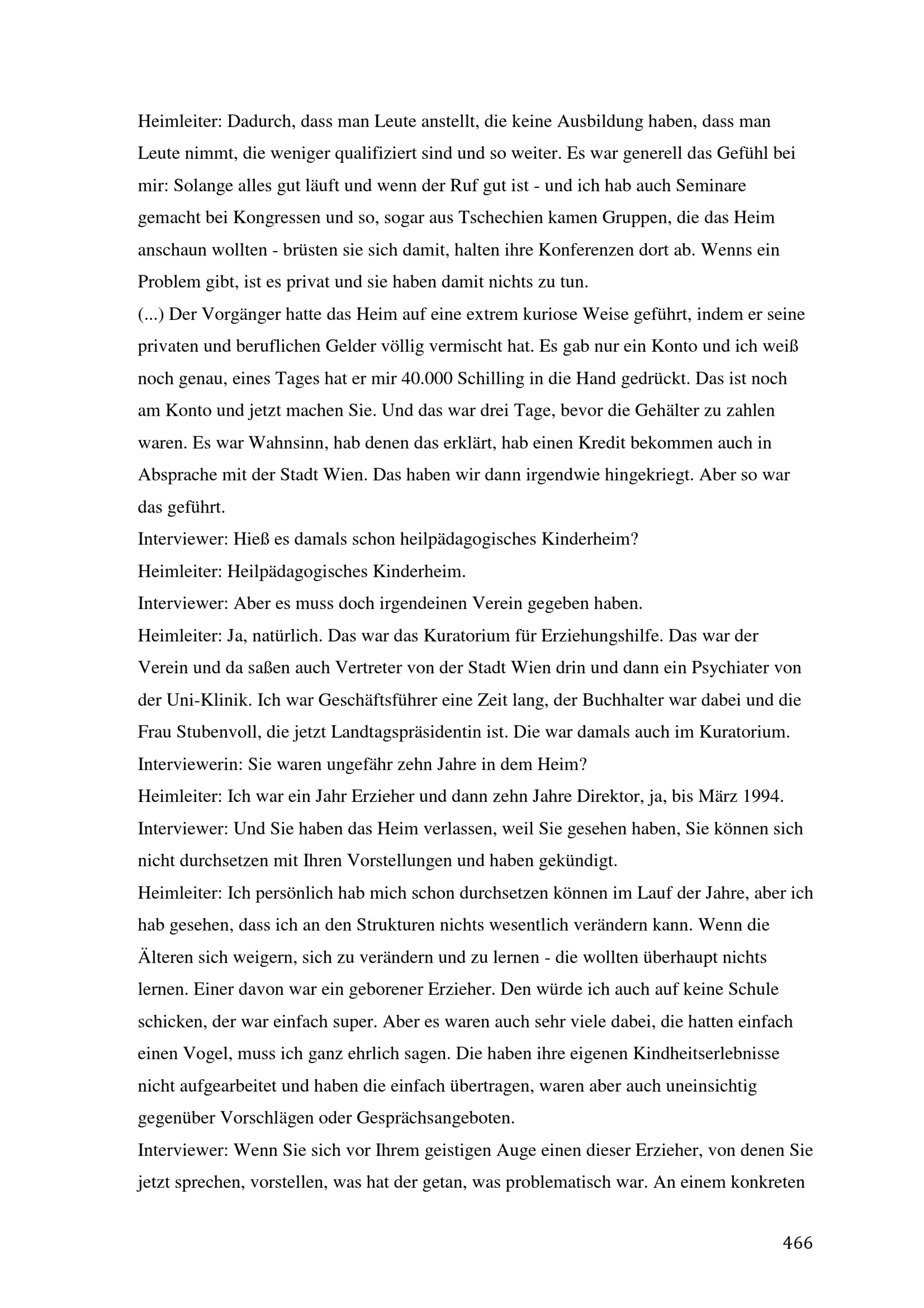 Heimleiter: Dadurch, dass man Leute anstellt, die keine Ausbildung haben, dass man Leute nimmt, die weniger qualifiziert sind und so weiter. Es war generell das Gefühl bei mir: Solange alles gut läuft und wenn der Ruf gut ist - und ich hab auch Seminare gemacht bei Kongressen und so, sogar aus Tschechien kamen Gruppen, die das Heim anschaun wollten - brüsten sie sich damit, halten ihre Konferenzen dort ab. Wenns ein Problem gibt, ist es privat und sie haben damit nichts zu tun.
(...) Der Vorgänger hatte das Heim auf eine extrem kuriose Weise geführt, indem er seine privaten und beruflichen Gelder völlig vermischt hat. Es gab nur ein Konto und ich weiß noch genau, eines Tages hat er mir 40.000 Schilling in die Hand gedrückt. Das ist noch am Konto und jetzt machen Sie. Und das war drei Tage, bevor die Gehälter zu zahlen waren. Es war Wahnsinn, hab denen das erklärt, hab einen Kredit bekommen auch in Absprache mit der Stadt Wien. Das haben wir dann irgendwie hingekriegt. Aber so war das geführt.
Interviewer: Hieß es damals schon heilpädagogisches Kinderheim?
Heimleiter: Heilpädagogisches Kinderheim.
Interviewer: Aber es muss doch irgendeinen Verein gegeben haben.
Heimleiter: Ja, natürlich. Das war das Kuratorium für Erziehungshilfe. Das war der Verein und da saßen auch Vertreter von der Stadt Wien drin und dann ein Psychiater von der Uni-Klinik. Ich war Geschäftsführer eine Zeit lang, der Buchhalter war dabei und die Frau Stubenvoll, die jetzt Landtagspräsidentin ist. Die war damals auch im Kuratorium.
Interviewerin: Sie waren ungefähr zehn Jahre in dem Heim?
Heimleiter: Ich war ein Jahr Erzieher und dann zehn Jahre Direktor, ja, bis März 1994.
Interviewer: Und Sie haben das Heim verlassen, weil Sie gesehen haben, Sie können sich nicht durchsetzen mit Ihren Vorstellungen und haben gekündigt.
Heimleiter: Ich persönlich hab mich schon durchsetzen können im Lauf der Jahre, aber ich hab gesehen, dass ich an den Strukturen nichts wesentlich verändern kann. Wenn die Älteren sich weigern, sich zu verändern und zu lernen - die wollten überhaupt nichts lernen. Einer davon war ein geborener Erzieher. Den würde ich auch auf keine Schule schicken, der war einfach super. Aber es waren auch sehr viele dabei, die hatten einfach einen Vogel, muss ich ganz ehrlich sagen. Die haben ihre eigenen Kindheitserlebnisse nicht aufgearbeitet und haben die einfach übertragen, waren aber auch uneinsichtig gegenüber Vorschlägen oder Gesprächsangeboten.
Interviewer: Wenn Sie sich vor Ihrem geistigen Auge einen dieser Erzieher, von denen Sie jetzt sprechen, vorstellen, was hat der getan, was problematisch war. An einem konkreten

466